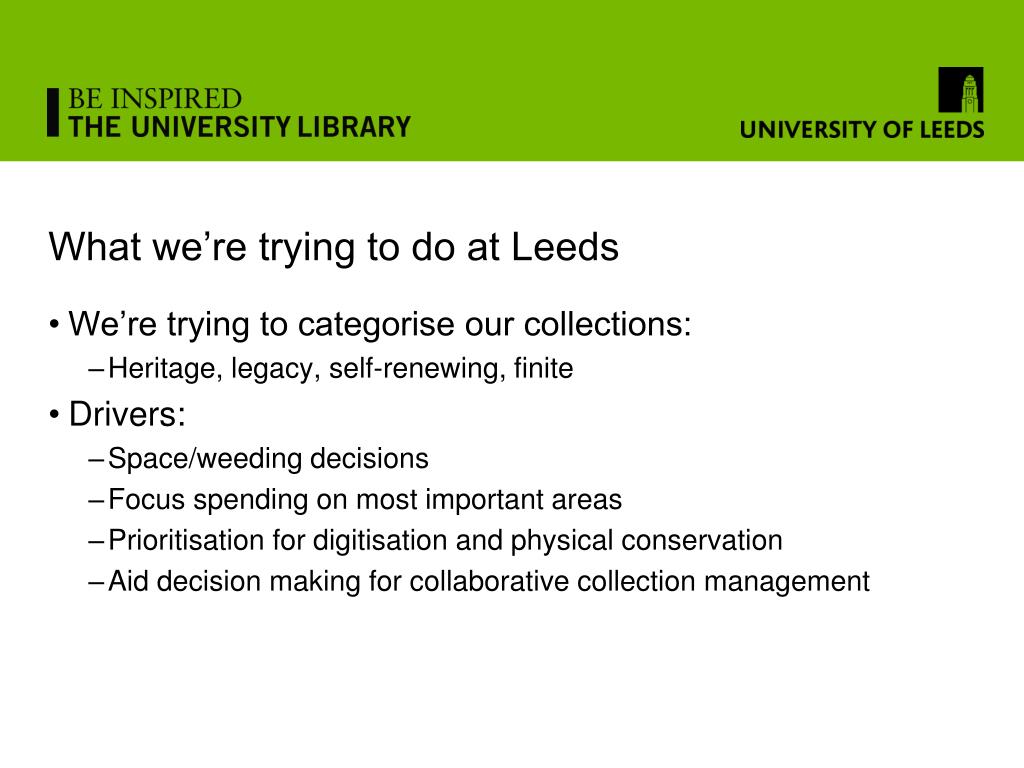 BE INSPIRED
THE UNIVERSITY LIBRARY

UNIVERSITY OF LEEDS

What we’re trying to do at Leeds

• We’re trying to categorise our collections:
– Heritage, legacy, self-renewing, finite
• Drivers:
– Space/weeding decisions
– Focus spending on most important areas
– Prioritisation for digitisation and physical conservation
– Aid decision making for collaborative collection management